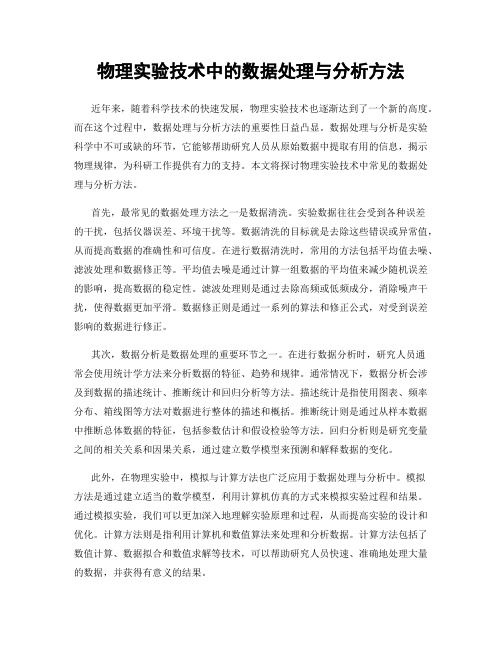 物理实验技术中的数据处理与分析方法

近年来，随着科学技术的快速发展，物理实验技术也逐渐达到了一个新的高度。而在这个过程中，数据处理与分析方法的重要性日益凸显。数据处理与分析是实验科学中不可或缺的环节，它能够帮助研究人员从原始数据中提取有用的信息，揭示物理规律，为科研工作提供有力的支持。本文将探讨物理实验技术中常见的数据处理与分析方法。

首先，最常见的数据处理方法之一是数据清洗。实验数据往往会受到各种误差的干扰，包括仪器误差、环境干扰等。数据清洗的目标就是去除这些错误或异常值，从而提高数据的准确性和可信度。在进行数据清洗时，常用的方法包括平均值去噪、滤波处理和数据修正等。平均值去噪是通过计算一组数据的平均值来减少随机误差的影响，提高数据的稳定性。滤波处理则是通过去除高频或低频成分，消除噪声干扰，使得数据更加平滑。数据修正则是通过一系列的算法和修正公式，对受到误差影响的数据进行修正。

其次，数据分析是数据处理的重要环节之一。在进行数据分析时，研究人员通常会使用统计学方法来分析数据的特征、趋势和规律。通常情况下，数据分析会涉及到数据的描述统计、推断统计和回归分析等方法。描述统计是指使用图表、频率分布、箱线图等方法对数据进行整体的描述和概括。推断统计则是通过从样本数据中推断总体数据的特征，包括参数估计和假设检验等方法。回归分析则是研究变量之间的相关关系和因果关系，通过建立数学模型来预测和解释数据的变化。

此外，在物理实验中，模拟与计算方法也广泛应用于数据处理与分析中。模拟方法是通过建立适当的数学模型，利用计算机仿真的方式来模拟实验过程和结果。通过模拟实验，我们可以更加深入地理解实验原理和过程，从而提高实验的设计和优化。计算方法则是指利用计算机和数值算法来处理和分析数据。计算方法包括了数值计算、数据拟合和数值求解等技术，可以帮助研究人员快速、准确地处理大量的数据，并获得有意义的结果。